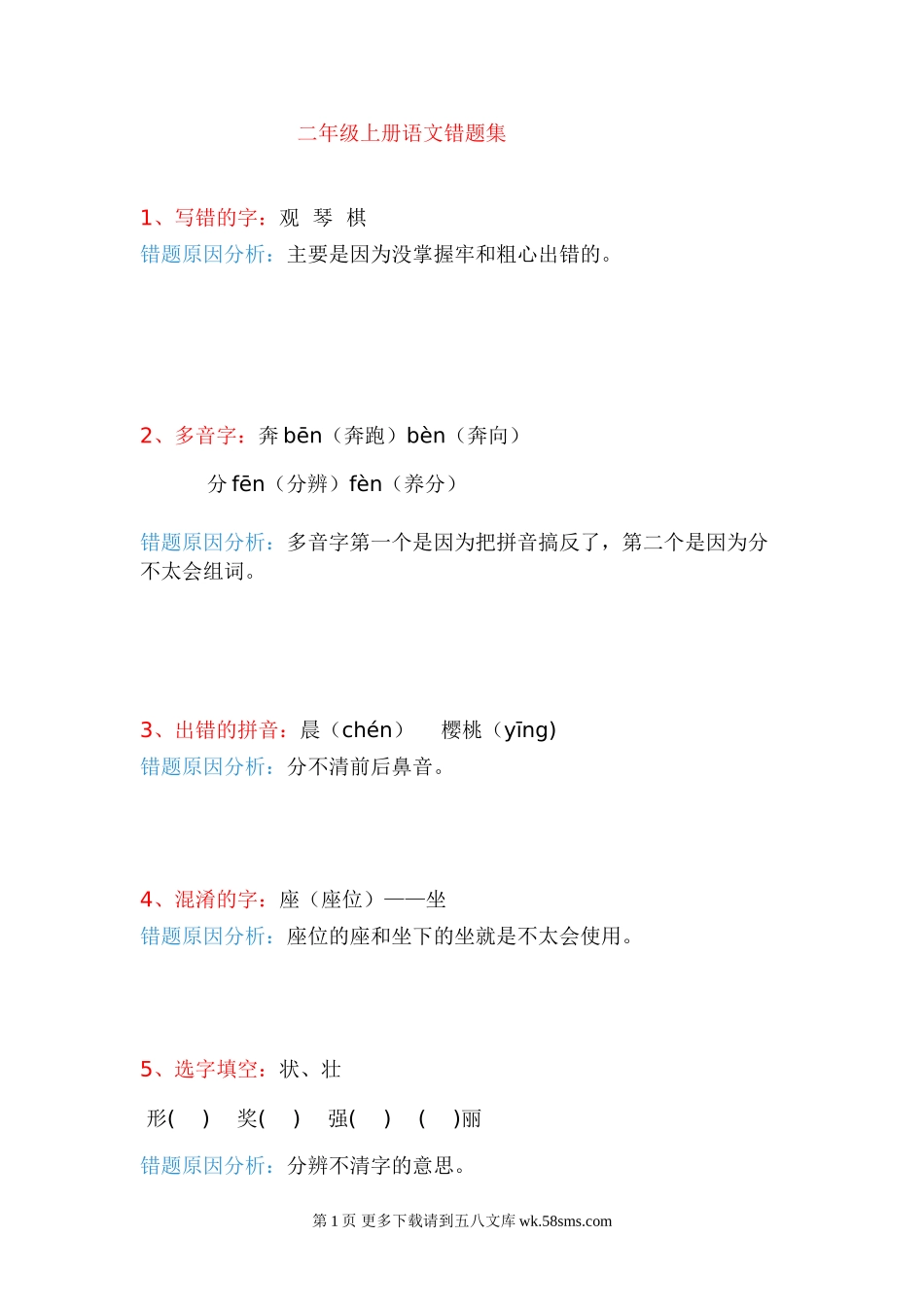 二年级上册语文错题集

1、写错的字：观 琴 棋

错题原因分析：主要是因为没掌握牢和粗心出错的。

2、多音字：奔 bēn（奔跑）bèn（奔向）

分 fēn（分辨）fèn（养分）

错题原因分析：多音字第一个是因为把拼音搞反了，第二个是因为分不太会组词。

3、出错的拼音：晨（chén） 樱桃（yīng)

错题原因分析：分不清前后鼻音。

4、混淆的字：座（座位）——坐

错题原因分析：座位的座和坐下的坐就是不太会使用。

5、选字填空：状、壮

形( ) 奖( ) 强( ) ( )丽

错题原因分析：分辨不清字的意思。

第 1 页 更多下载请到五八文库 wk.58sms.com